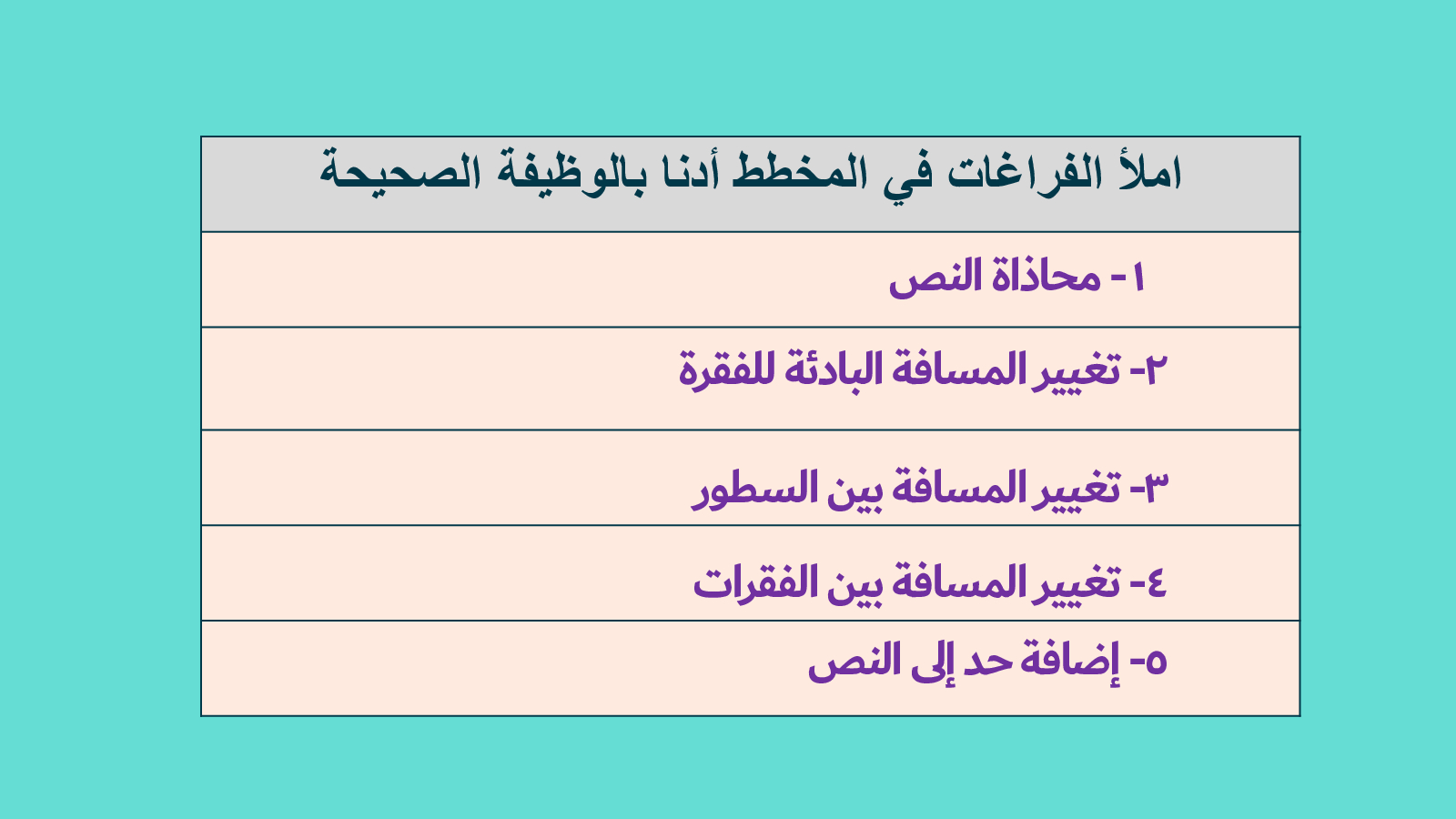 | املأ الفراغات في المخطط أدنا بالوظيفة الصحيحة |
|---|
| ١- محاذاة النص |
| ٢- تغيير المسافة البادئة للفقرة |
| ٣- تغيير المسافة بين السطور |
| ٤- تغيير المسافة بين الفقرات |
| ٥- إضافة حد إلى النص |